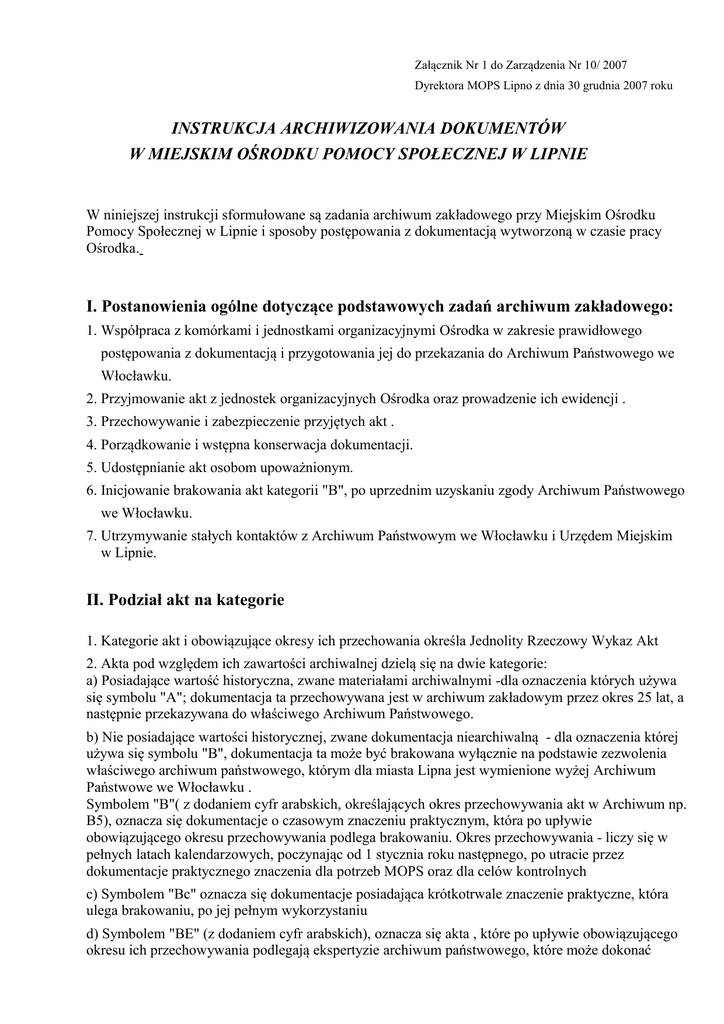 Załącznik Nr 1 do Zarządzenia Nr 10/ 2007
Dyrektora MOPS Lipno z dnia 30 grudnia 2007 roku

INSTRUKCJA ARCHIWIZOWANIA DOKUMENTÓW
W MIEJSKIM OŚRODKU POMOCY SPOŁECZNEJ W LIPNIE

W niniejszej instrukcji sformułowane są zadania archiwum zakładowego przy Miejskim Ośrodku Pomocy Społecznej w Lipnie i sposoby postępowania z dokumentacją wytworzoną w czasie pracy Ośrodka.

I. Postanowienia ogólne dotyczące podstawowych zadań archiwum zakładowego:
1. Współpraca z komórkami i jednostkami organizacyjnymi Ośrodka w zakresie prawidłowego postępowania z dokumentacją i przygotowania jej do przekazania do Archiwum Państwowego we Włocławku.
2. Przyjmowanie akt z jednostek organizacyjnych Ośrodka oraz prowadzenie ich ewidencji .
3. Przechowywanie i zabezpieczenie przyjętych akt .
4. Porządkowanie i wstępna konserwacja dokumentacji.
5. Udostępnianie akt osobom upoważnionym.
6. Inicjowanie brakowania akt kategorii "B", po uprzednim uzyskaniu zgody Archiwum Państwowego we Włocławku.
7. Utrzymywanie stałych kontaktów z Archiwum Państwowym we Włocławku i Urzędem Miejskim w Lipnie.

II. Podział akt na kategorie

1. Kategorie akt i obowiązujące okresy ich przechowania określa Jednolity Rzeczowy Wykaz Akt
2. Akta pod względem ich zawartości archiwalnej dzielą się na dwie kategorie:
a) Posiadające wartość historyczna, zwane materiałami archiwalnymi -dla oznaczenia których używa się symbolu "A"; dokumentacja ta przechowywana jest w archiwum zakładowym przez okres 25 lat, a następnie przekazywana do właściwego Archiwum Państwowego.
b) Nie posiadające wartości historycznej, zwane dokumentacja niearchiwalną - dla oznaczenia której używa się symbolu "B", dokumentacja ta może być brakowana wyłącznie na podstawie zezwolenia właściwego archiwum państwowego, którym dla miasta Lipna jest wymienione wyżej Archiwum Państwowe we Włocławku .
Symbolem "B"( z dodaniem cyfr arabskich, określających okres przechowywania akt w Archiwum np. B5), oznacza się dokumentacje o czasowym znaczeniu praktycznym, która po upływie obowiązującego okresu przechowywania podlega brakowaniu. Okres przechowywania - liczy się w pełnych latach kalendarzowych, poczynając od 1 stycznia roku następnego, po utracie przez dokumentacje praktycznego znaczenia dla potrzeb MOPS oraz dla celów kontrolnych
c) Symbolem "Bc" oznacza się dokumentacje posiadająca krótkotrwałe znaczenie praktyczne, która ulega brakowaniu, po jej pełnym wykorzystaniu
d) Symbolem "BE" (z dodaniem cyfr arabskich), oznacza się akta , które po upływie obowiązującego okresu ich przechowywania podlegają ekspertyzie archiwum państwowego, które może dokonać